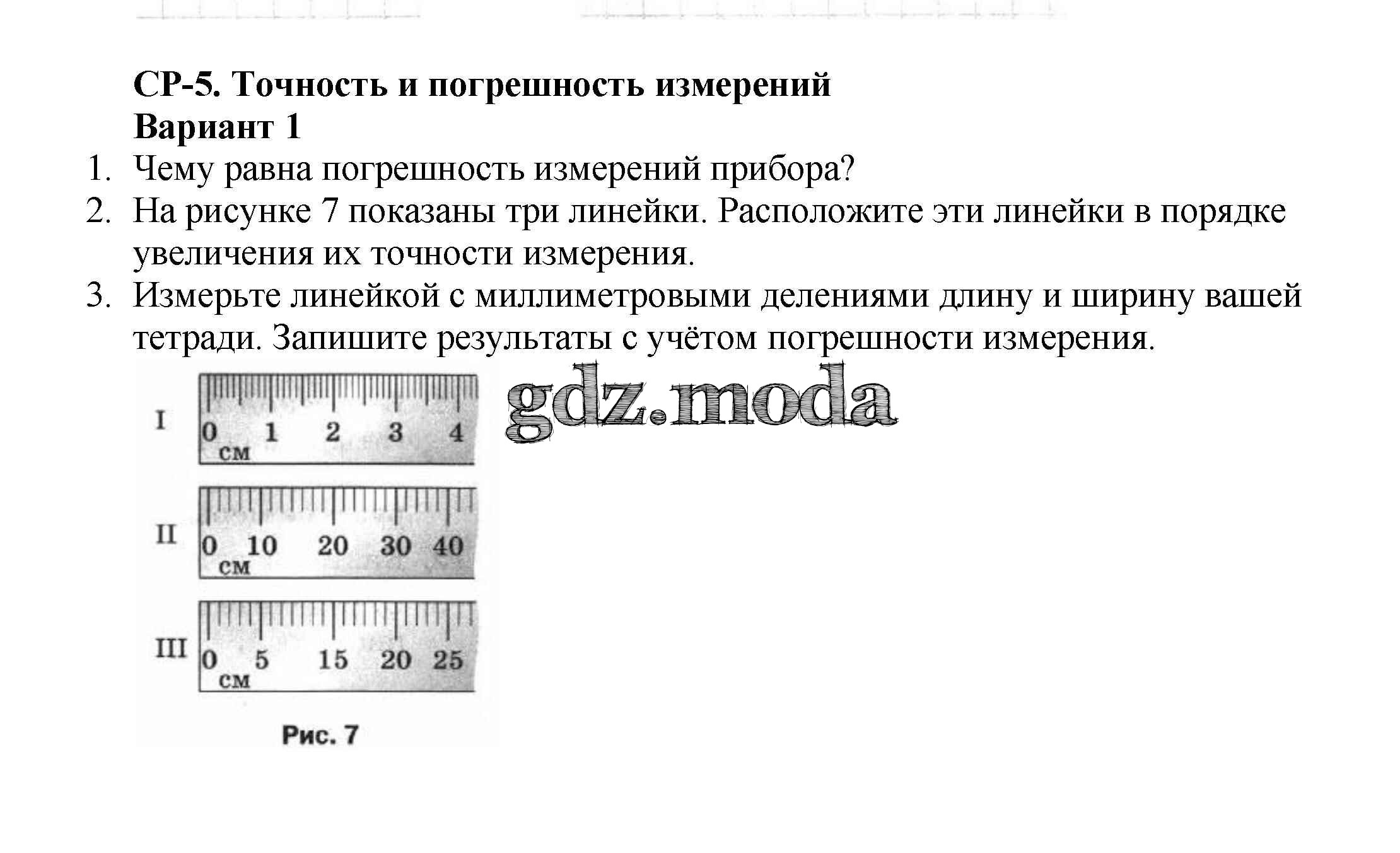 СР-5. Точность и погрешность измерений
Вариант 1

1. Чему равна погрешность измерений прибора?
2. На рисунке 7 показаны три линейки. Расположите эти линейки в порядке увеличения их точности измерения.
3. Измерьте линейкой с миллиметровыми делениями длину и ширину вашей тетради. Запишите результаты с учётом погрешности измерения.

gdz.moda

I 0 1 2 3 4 см
II 0 10 20 30 40 см
III 0 5 15 20 25 см

Рис. 7